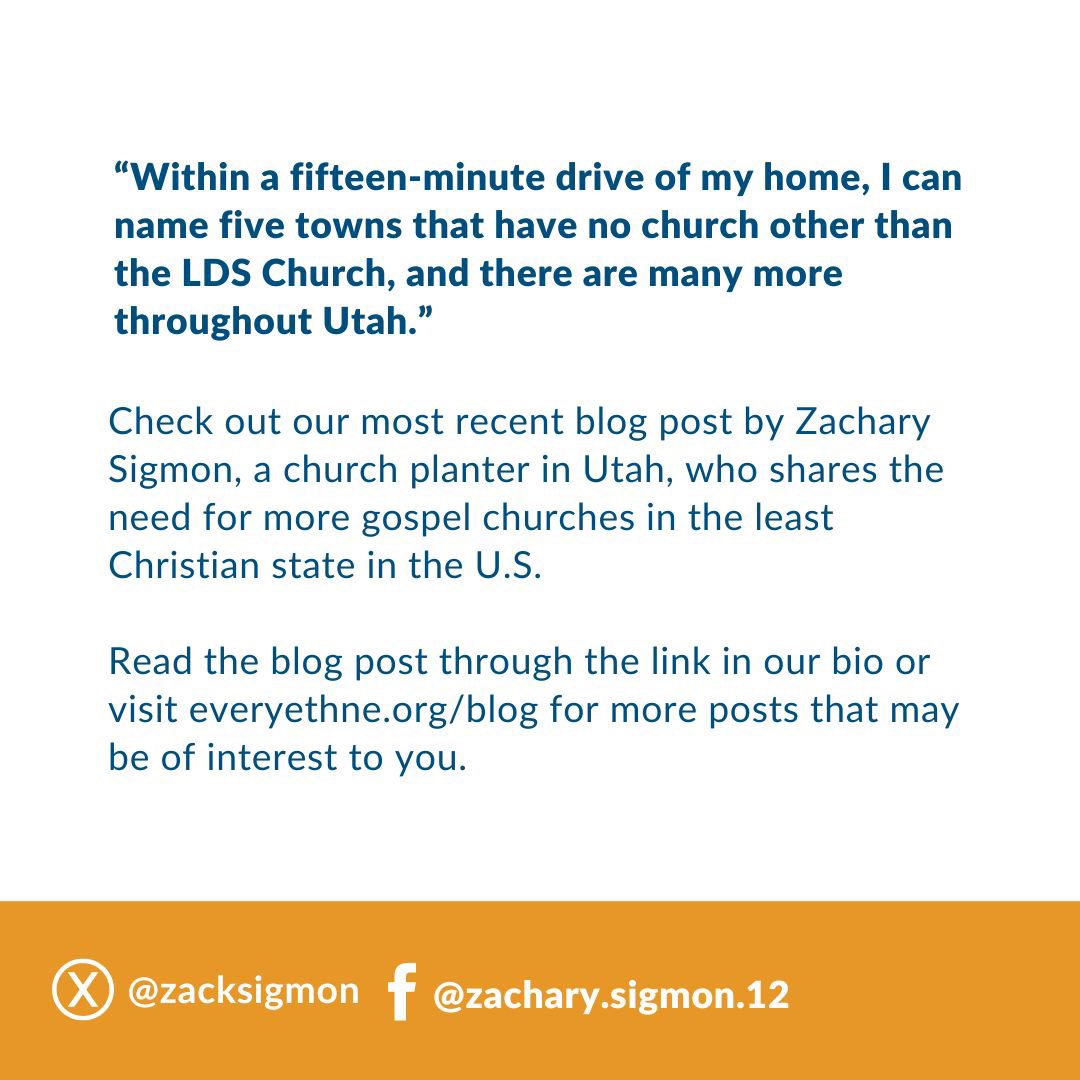 “Within a fifteen-minute drive of my home, I can name five towns that have no church other than the LDS Church, and there are many more throughout Utah.”

Check out our most recent blog post by Zachary Sigmon, a church planter in Utah, who shares the need for more gospel churches in the least Christian state in the U.S.

Read the blog post through the link in our bio or visit everyethne.org/blog for more posts that may be of interest to you.

@zacksigmon @zachary.sigmon.12